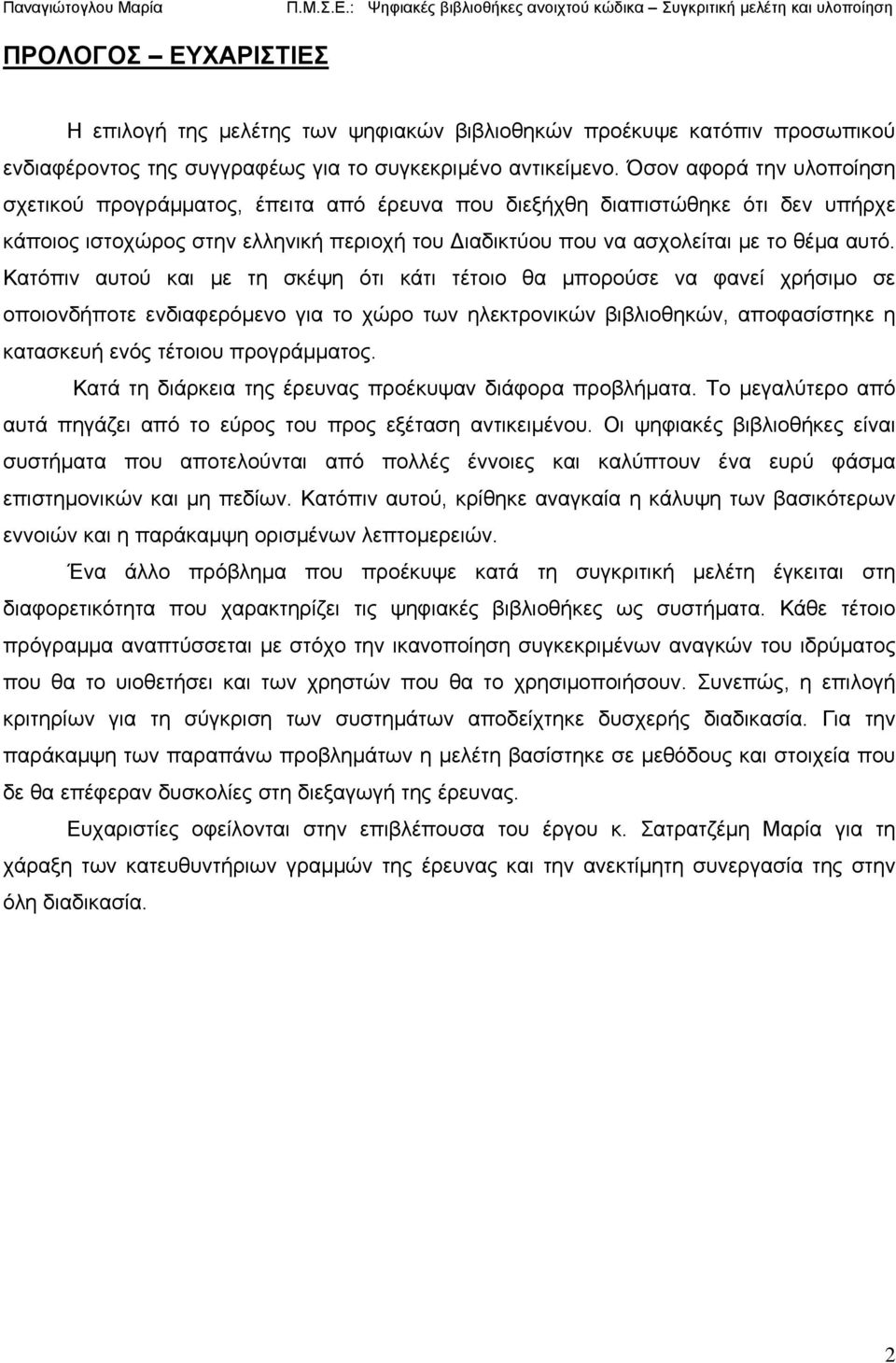 Παναγιώτογλου Μαρία Π.Μ.Σ.Ε.: Ψηφιακές βιβλιοθήκες ανοιχτού κώδικα – Συγκριτική μελέτη και υλοποίηση

ΠΡΟΛΟΓΟΣ – ΕΥΧΑΡΙΣΤΙΕΣ

Η επιλογή της μελέτης των ψηφιακών βιβλιοθηκών προέκυψε κατόπιν προσωπικού ενδιαφέροντος της συγγραφέως για το συγκεκριμένο αντικείμενο. Όσον αφορά την υλοποίηση σχετικού προγράμματος, έπειτα από έρευνα που διεξήχθη διαπιστώθηκε ότι δεν υπήρχε κάποιος ιστοχώρος στην ελληνική περιοχή του Διαδικτύου που να ασχολείται με το θέμα αυτό. Κατόπιν αυτού και με τη σκέψη ότι κάτι τέτοιο θα μπορούσε να φανεί χρήσιμο σε οποιονδήποτε ενδιαφερόμενο για το χώρο των ηλεκτρονικών βιβλιοθηκών, αποφασίστηκε η κατασκευή ενός τέτοιου προγράμματος.

Κατά τη διάρκεια της έρευνας προέκυψαν διάφορα προβλήματα. Το μεγαλύτερο από αυτά πηγάζει από το εύρος του προς εξέταση αντικειμένου. Οι ψηφιακές βιβλιοθήκες είναι συστήματα που αποτελούνται από πολλές έννοιες και καλύπτουν ένα ευρύ φάσμα επιστημονικών και μη πεδίων. Κατόπιν αυτού, κρίθηκε αναγκαία η κάλυψη των βασικότερων εννοιών και η παράκαμψη ορισμένων λεπτομερειών.

Ένα άλλο πρόβλημα που προέκυψε κατά τη συγκριτική μελέτη έγκειται στη διαφορετικότητα που χαρακτηρίζει τις ψηφιακές βιβλιοθήκες ως συστήματα. Κάθε τέτοιο πρόγραμμα αναπτύσσεται με στόχο την ικανοποίηση συγκεκριμένων αναγκών του ιδρύματος που θα το υιοθετήσει και των χρηστών που θα το χρησιμοποιήσουν. Συνεπώς, η επιλογή κριτηρίων για τη σύγκριση των συστημάτων αποδείχτηκε δυσχερής διαδικασία. Για την παράκαμψη των παραπάνω προβλημάτων η μελέτη βασίστηκε σε μεθόδους και στοιχεία που δε θα επέφεραν δυσκολίες στη διεξαγωγή της έρευνας.

Ευχαριστίες οφείλονται στην επιβλέπουσα του έργου κ. Σατρατζέμη Μαρία για τη χάραξη των κατευθυντήριων γραμμών της έρευνας και την ανεκτίμητη συνεργασία της στην όλη διαδικασία.

2